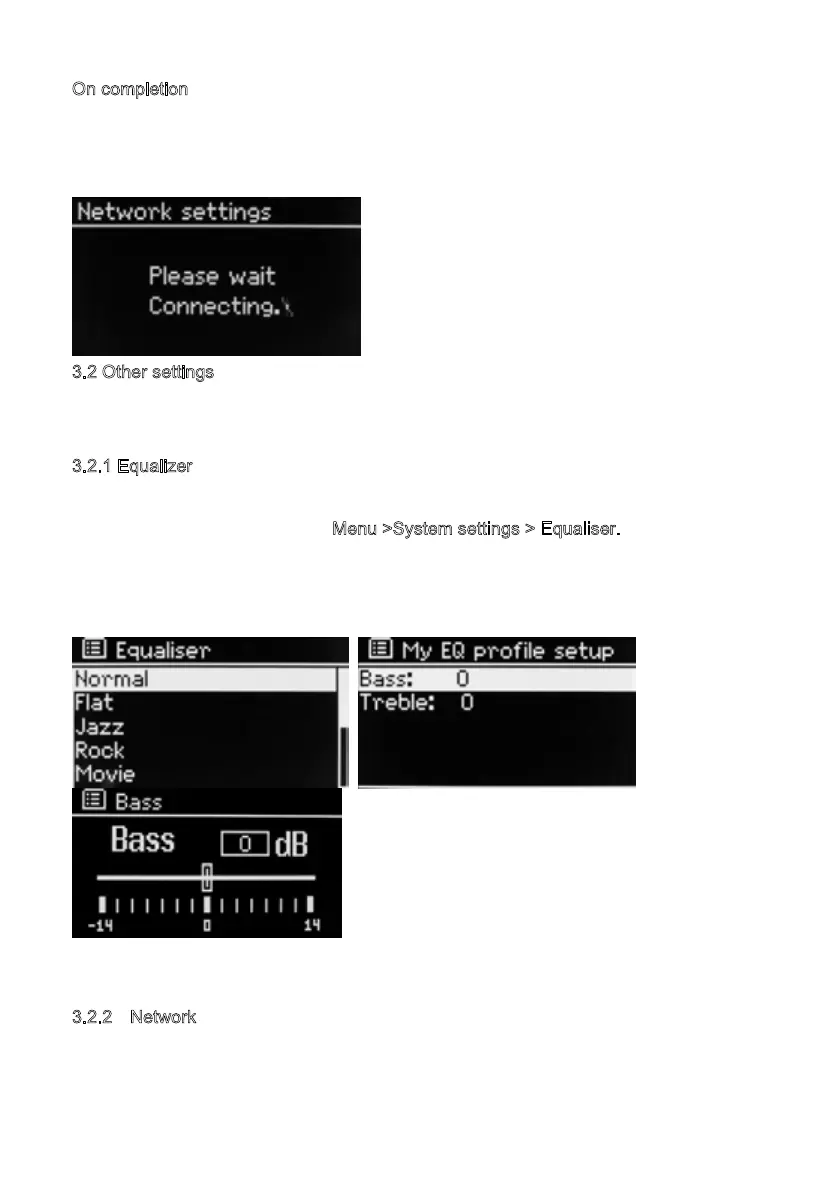 On completion

Network settings

Please wait
Connecting.\

3.2 Other settings

3.2.1 Equalizer

Menu >System settings > Equaliser.

Equaliser
Normal
Flat
Jazz
Rock
Movie

My EQ profile setup
Bass: 0
Treble: 0

Bass
Bass 0 dB
-14 0 14

3.2.2 Network